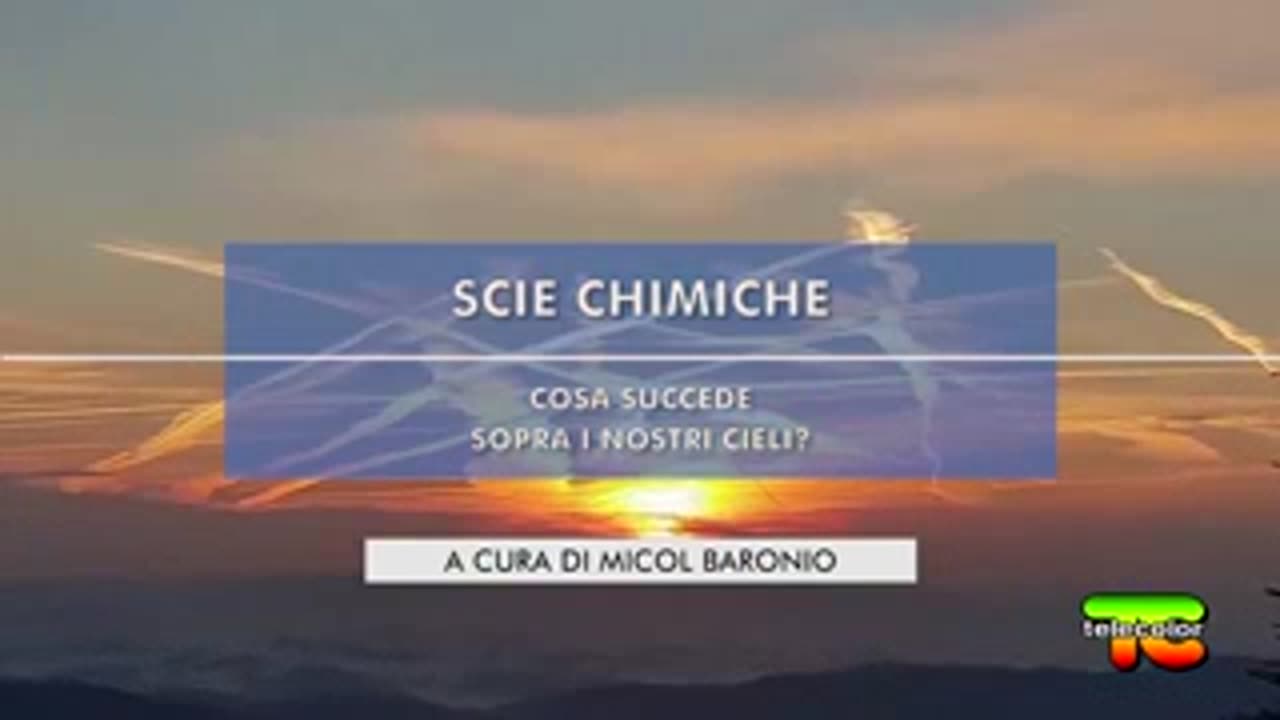 SCIE CHIMICHE

COSA SUCCEDE
SOPRA I NOSTRI CIELI?

A CURA DI MICOL BARONIO

telecolor
TC